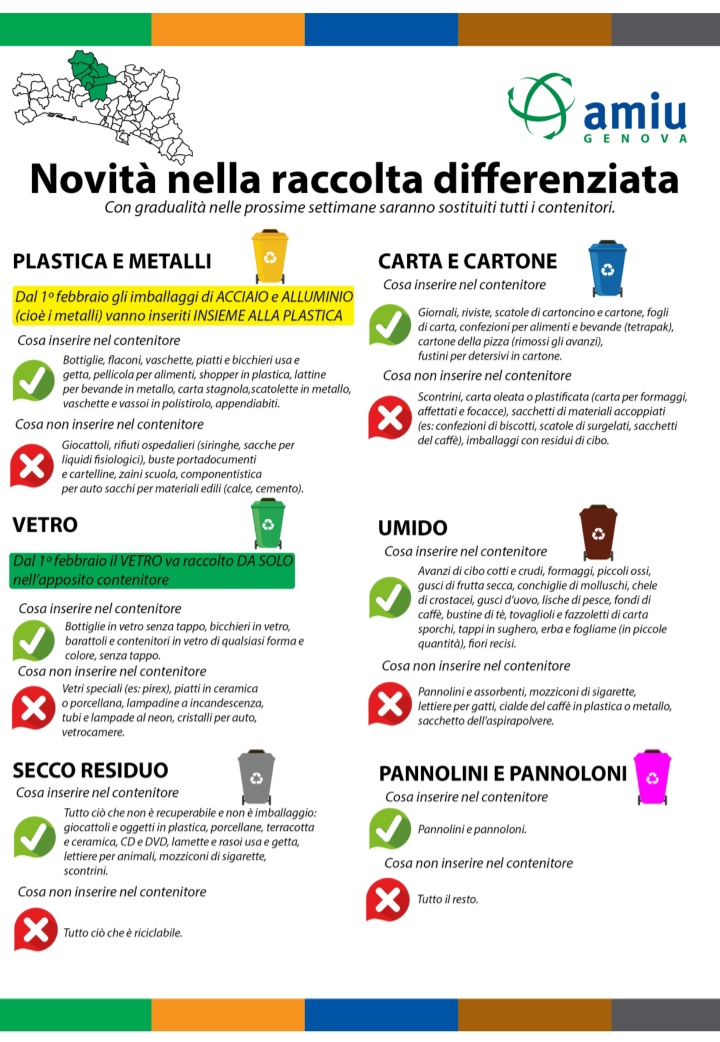 amiu
GENOVA

Novità nella raccolta differenziata
Con gradualità nelle prossime settimane saranno sostituiti tutti i contenitori.

PLASTICA E METALLI

Dal 1º febbraio gli imballaggi di ACCIAIO e ALLUMINIO (cioè i metalli) vanno inseriti INSIEME ALLA PLASTICA

Cosa inserire nel contenitore

Bottiglie, flaconi, vaschette, piatti e bicchieri usa e getta, pellicola per alimenti, shopper in plastica, lattine per bevande in metallo, carta stagnola,scatolette in metallo, vaschette e vassoi in polistirolo, appendiabiti.

Cosa non inserire nel contenitore

Giocattoli, rifiuti ospedalieri (siringhe, sacche per liquidi fisiologici), buste portadocumenti e cartelline, zaini scuola, componentistica per auto sacchi per materiali edili (calce, cemento).

VETRO

Dal 1º febbraio il VETRO va raccolto DA SOLO nell'apposito contenitore

Cosa inserire nel contenitore

Bottiglie in vetro senza tappo, bicchieri in vetro, barattoli e contenitori in vetro di qualsiasi forma e colore, senza tappo.

Cosa non inserire nel contenitore

Vetri speciali (es: pirex), piatti in ceramica o porcellana, lampadine a incandescenza, tubi e lampade al neon, cristalli per auto, vetrocamere.

SECCO RESIDUO

Cosa inserire nel contenitore

Tutto ciò che non è recuperabile e non è imballaggio: giocattoli e oggetti in plastica, porcellane, terracotta e ceramica, CD e DVD, lamette e rasoi usa e getta, lettiere per animali, mozziconi di sigarette, scontrini.

Cosa non inserire nel contenitore

Tutto ciò che è riciclabile.

CARTA E CARTONE

Cosa inserire nel contenitore

Giornali, riviste, scatole di cartoncino e cartone, fogli di carta, confezioni per alimenti e bevande (tetrapak), cartone della pizza (rimossi gli avanzi), fustini per detersivi in cartone.

Cosa non inserire nel contenitore

Scontrini, carta oleata o plastificata (carta per formaggi, affettati e focacce), sacchetti di materiali accoppiati (es: confezioni di biscotti, scatole di surgelati, sacchetti del caffè), imballaggi con residui di cibo.

UMIDO

Cosa inserire nel contenitore

Avanzi di cibo cotti e crudi, formaggi, piccoli ossi, gusci di frutta secca, conchiglie di molluschi, chele di crostacei, gusci d'uovo, lische di pesce, fondi di caffè, bustine di tè, tovaglioli e fazzoletti di carta sporchi, tappi in sughero, erba e fogliame (in piccole quantità), fiori recisi.

Cosa non inserire nel contenitore

Pannolini e assorbenti, mozziconi di sigarette, lettiere per gatti, cialde del caffè in plastica o metallo, sacchetto dell'aspirapolvere.

PANNOLINI E PANNOLONI

Cosa inserire nel contenitore

Pannolini e pannoloni.

Cosa non inserire nel contenitore

Tutto il resto.